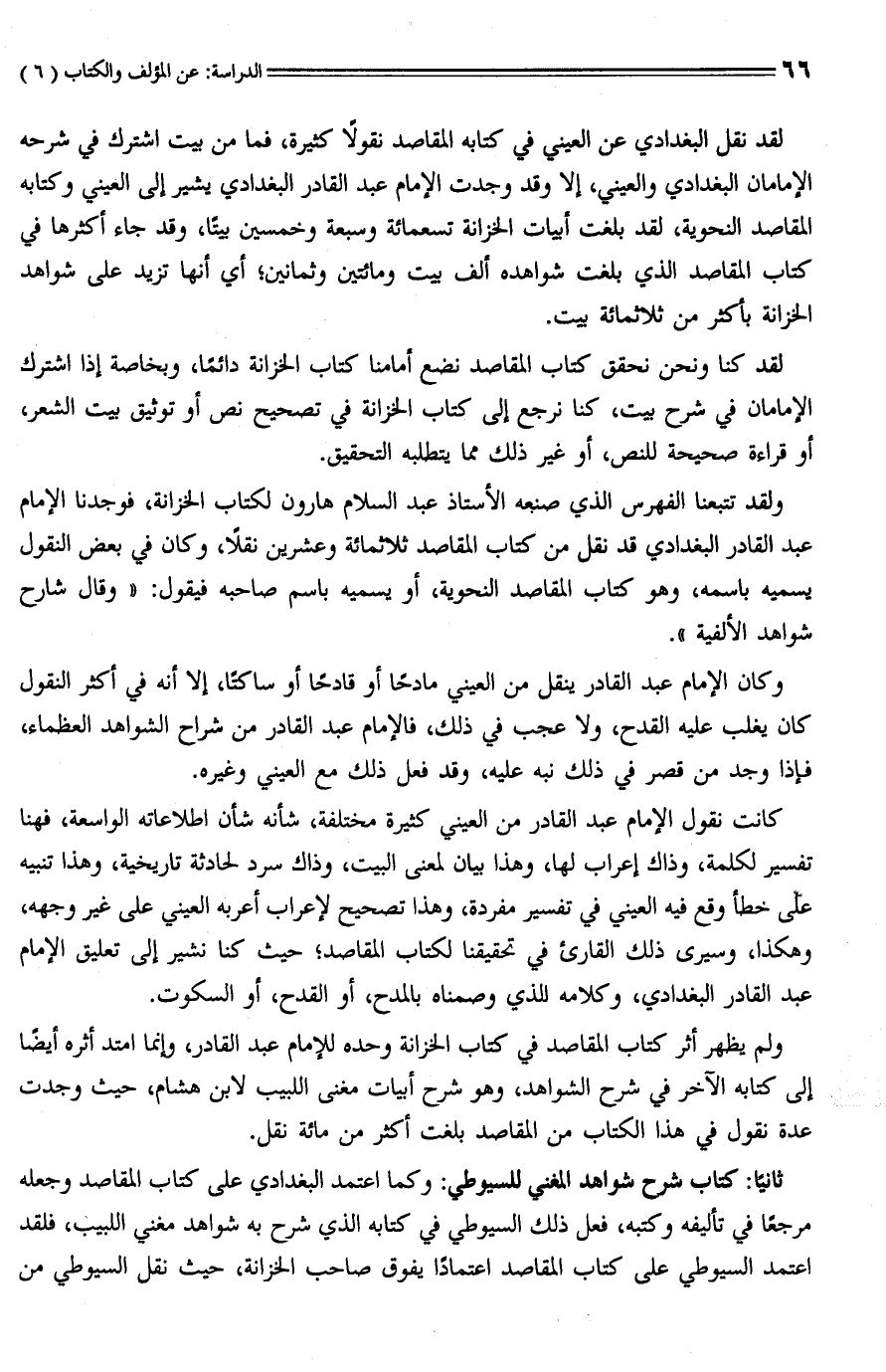 ٦٦ الدراسة: عن المؤلف والكتاب ( ٦ )

لقد نقل البغدادي عن العيني في كتابه المقاصد نقولًا كثيرة، فما من بيت اشترك في شرحه الإمامان البغدادي والعيني، إلا وقد وجدت الإمام عبد القادر البغدادي يشير إلى العيني وكتابه المقاصد النحوية، لقد بلغت أبيات الخزانة تسعمائة وسبعة وخمسين بيتًا، وقد جاء أكثرها في كتاب المقاصد الذي بلغت شواهده ألف بيت ومائتين وثمانين؛ أي أنها تزيد على شواهد الخزانة بأكثر من ثلاثمائة بيت.

لقد كنا ونحن نحقق كتاب المقاصد نضع أمامنا كتاب الخزانة دائمًا، وبخاصة إذا اشترك الإمامان في شرح بيت، كنا نرجع إلى كتاب الخزانة في تصحيح نص أو توثيق بيت الشعر، أو قراءة صحيحة للنص، أو غير ذلك مما يتطلبه التحقيق.

ولقد تتبعنا الفهرس الذي صنعه الأستاذ عبد السلام هارون لكتاب الخزانة، فوجدنا الإمام عبد القادر البغدادي قد نقل من كتاب المقاصد ثلاثمائة وعشرين نقلًا، وكان في بعض النقول يسميه باسمه، وهو كتاب المقاصد النحوية، أو يسميه باسم صاحبه فيقول: « وقال شارح شواهد الألفية ».

وكان الإمام عبد القادر ينقل من العيني مادحًا أو قادحًا أو ساكتًا، إلا أنه في أكثر النقول كان يغلب عليه القدح، ولا عجب في ذلك، فالإمام عبد القادر من شراح الشواهد العظماء، فإذا وجد من قصر في ذلك نبه عليه، وقد فعل ذلك مع العيني وغيره.

كانت نقول الإمام عبد القادر من العيني كثيرة مختلفة، شأنه شأن اطلاعاته الواسعة، فهنا تفسير لكلمة، وذاك إعراب لها، وهذا بيان لمعنى البيت، وذاك سرد لحادثة تاريخية، وهذا تنبيه علّى خطأ وقع فيه العيني في تفسير مفردة، وهذا تصحيح لإعراب أعربه العيني على غير وجهه، وهكذا، وسيرى ذلك القارئ في تحقيقنا لكتاب المقاصد؛ حيث كنا نشير إلى تعليق الإمام عبد القادر البغدادي، وكلامه للذي وصمناه بالمدح، أو القدح، أو السكوت.

ولم يظهر أثر كتاب المقاصد في كتاب الخزانة وحده للإمام عبد القادر، وإنما امتد أثره أيضًا إلى كتابه الآخر في شرح الشواهد، وهو شرح أبيات مغنى اللبيب لابن هشام، حيث وجدت عدة نقول في هذا الكتاب من المقاصد بلغت أكثر من مائة نقل.

ثانيًا: كتاب شرح شواهد المغني للسيوطي: وكما اعتمد البغدادي على كتاب المقاصد وجعله مرجعًا في تأليفه وكتبه، فعل ذلك السيوطي في كتابه الذي شرح به شواهد مغني اللبيب، فلقد اعتمد السيوطي على كتاب المقاصد اعتمادًا يفوق صاحب الخزانة، حيث نقل السيوطي من